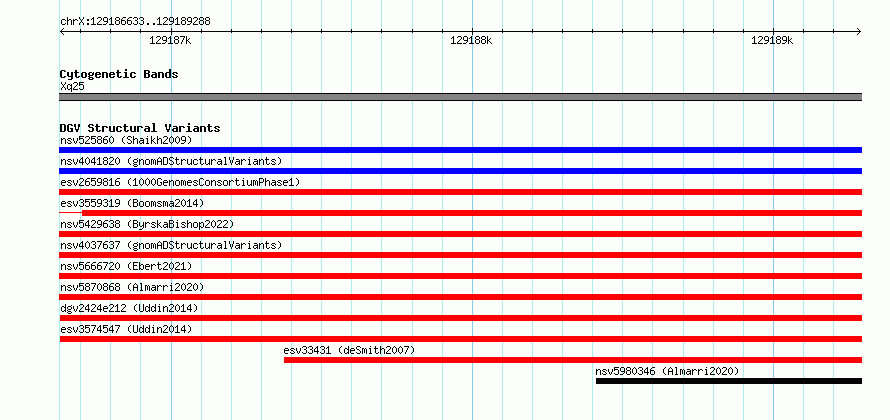 chrX:129186633..129189288

129187k

129188k

129189k

Cytogenetic Bands

Xq25

DGV Structural Variants

nsv525860 (Shaikh2009)

nsv4041820 (gnomADStructuralVariants)

esv2659816 (1000GenomesConsortiumPhase1)

esv3559319 (Boomsma2014)

nsv5429638 (ByrskaBishop2022)

nsv4037637 (gnomADStructuralVariants)

nsv5666720 (Ebert2021)

nsv5870868 (Almarri2020)

dgv2424e212 (Uddin2014)

esv3574547 (Uddin2014)

esv33431 (deSmith2007)

nsv5980346 (Almarri2020)